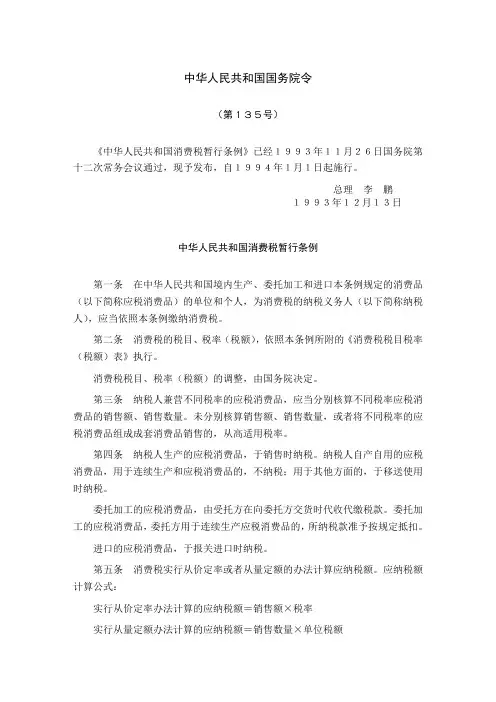 中华人民共和国国务院令

（第１３５号）

《中华人民共和国消费税暂行条例》已经１９９３年１１月２６日国务院第十二次常务会议通过，现予发布，自１９９４年１月１日起施行。

总理　李　鹏
１９９３年１２月１３日

中华人民共和国消费税暂行条例

第一条　在中华人民共和国境内生产、委托加工和进口本条例规定的消费品（以下简称应税消费品）的单位和个人，为消费税的纳税义务人（以下简称纳税人），应当依照本条例缴纳消费税。

第二条　消费税的税目、税率（税额），依照本条例所附的《消费税税目税率（税额）表》执行。

消费税税目、税率（税额）的调整，由国务院决定。

第三条　纳税人兼营不同税率的应税消费品，应当分别核算不同税率应税消费品的销售额、销售数量。未分别核算销售额、销售数量，或者将不同税率的应税消费品组成成套消费品销售的，从高适用税率。

第四条　纳税人生产的应税消费品，于销售时纳税。纳税人自产自用的应税消费品，用于连续生产和应税消费品的，不纳税；用于其他方面的，于移送使用时纳税。

委托加工的应税消费品，由受托方在向委托方交货时代收代缴税款。委托加工的应税消费品，委托方用于连续生产应税消费品的，所纳税款准予按规定抵扣。

进口的应税消费品，于报关进口时纳税。

第五条　消费税实行从价定率或者从量定额的办法计算应纳税额。应纳税额计算公式：

实行从价定率办法计算的应纳税额＝销售额×税率

实行从量定额办法计算的应纳税额＝销售数量×单位税额